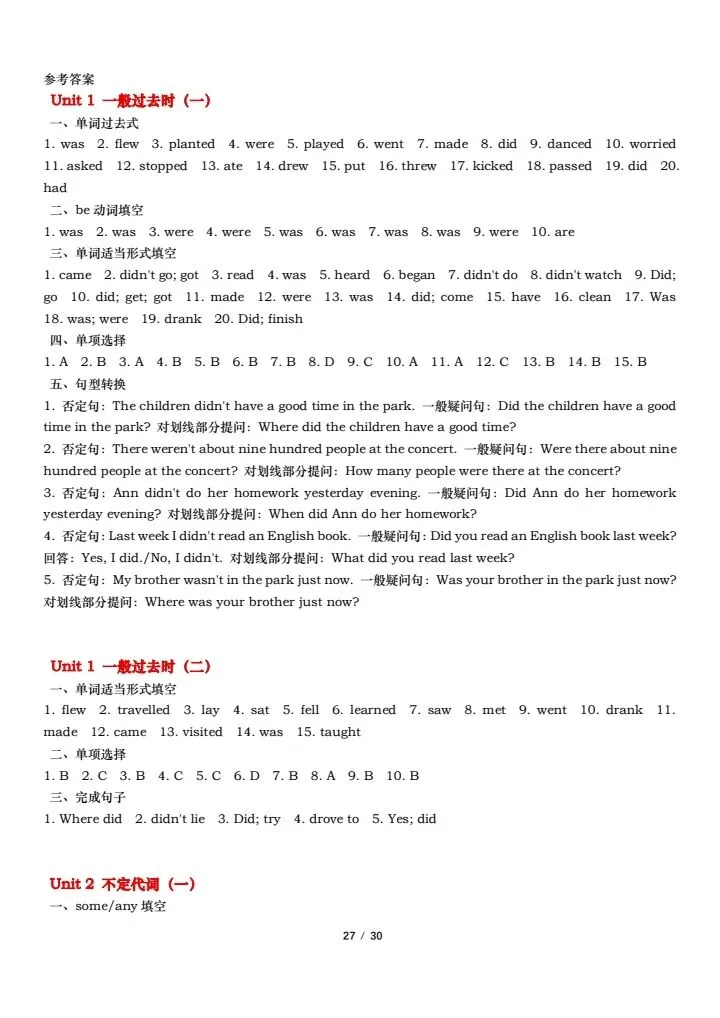 参考答案
Unit 1 一般过去时（一）
一、单词过去式
1. was 2. flew 3. planted 4. were 5. played 6. went 7. made 8. did 9. danced 10. worried 11. asked 12. stopped 13. ate 14. drew 15. put 16. threw 17. kicked 18. passed 19. did 20. had
二、be 动词填空
1. was 2. was 3. were 4. were 5. was 6. was 7. was 8. was 9. were 10. are
三、单词适当形式填空
1. came 2. didn't go; got 3. read 4. was 5. heard 6. began 7. didn't do 8. didn't watch 9. Did; go 10. did; get; got 11. made 12. were 13. was 14. did; come 15. have 16. clean 17. Was 18. was; were 19. drank 20. Did; finish
四、单项选择
1. A 2. B 3. A 4. B 5. B 6. B 7. B 8. D 9. C 10. A 11. A 12. C 13. B 14. B 15. B
五、句型转换
1. 否定句：The children didn't have a good time in the park. 一般疑问句：Did the children have a good time in the park? 对划线部分提问：Where did the children have a good time?
2. 否定句：There weren't about nine hundred people at the concert. 一般疑问句：Were there about nine hundred people at the concert? 对划线部分提问：How many people were there at the concert?
3. 否定句：Ann didn't do her homework yesterday evening. 一般疑问句：Did Ann do her homework yesterday evening? 对划线部分提问：When did Ann do her homework?
4. 否定句：Last week I didn't read an English book. 一般疑问句：Did you read an English book last week? 回答：Yes, I did./No, I didn't. 对划线部分提问：What did you read last week?
5. 否定句：My brother wasn't in the park just now. 一般疑问句：Was your brother in the park just now? 对划线部分提问：Where was your brother just now?

Unit 1 一般过去时（二）
一、单词适当形式填空
1. flew 2. travelled 3. lay 4. sat 5. fell 6. learned 7. saw 8. met 9. went 10. drank 11. made 12. came 13. visited 14. was 15. taught
二、单项选择
1. B 2. C 3. B 4. C 5. C 6. D 7. B 8. A 9. B 10. B
三、完成句子
1. Where did 2. didn't lie 3. Did; try 4. drove to 5. Yes; did

Unit 2 不定代词（一）
一、some/any 填空
27 / 30